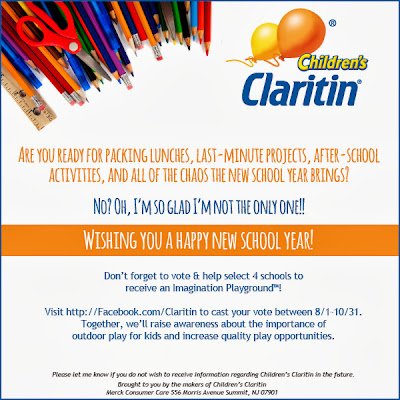 Children's Claritin®

ARE YOU READY FOR PACKING LUNCHES, LAST-MINUTE PROJECTS, AFTER-SCHOOL ACTIVITIES, AND ALL OF THE CHAOS THE NEW SCHOOL YEAR BRINGS?

NO? OH, I'M SO GLAD I'M NOT THE ONLY ONE!!

WISHING YOU A HAPPY NEW SCHOOL YEAR!

Don't forget to vote & help select 4 schools to receive an Imagination Playground™!

Visit http://Facebook.com/Claritin to cast your vote between 8/1-10/31. Together, we'll raise awareness about the importance of outdoor play for kids and increase quality play opportunities.

Please let me know if you do not wish to receive information regarding Children's Claritin in the future.
Brought to you by the makers of Children's Claritin
Merck Consumer Care 556 Morris Avenue Summit, NJ 07901